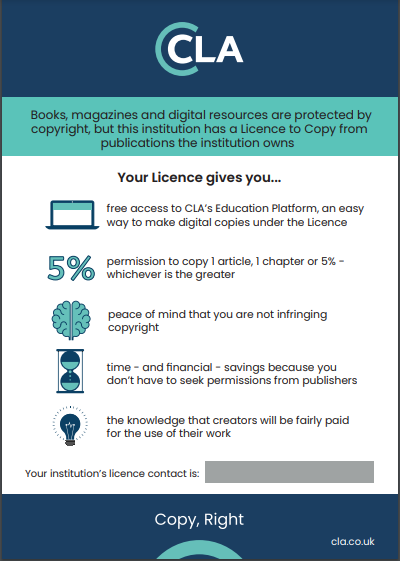 CLA

Books, magazines and digital resources are protected by copyright, but this institution has a Licence to Copy from publications the institution owns

Your Licence gives you...

free access to CLA's Education Platform, an easy way to make digital copies under the Licence

5%

permission to copy 1 article, 1 chapter or 5% - whichever is the greater

peace of mind that you are not infringing copyright

time - and financial - savings because you don't have to seek permissions from publishers

the knowledge that creators will be fairly paid for the use of their work

Your institution's licence contact is:

Copy, Right

cla.co.uk